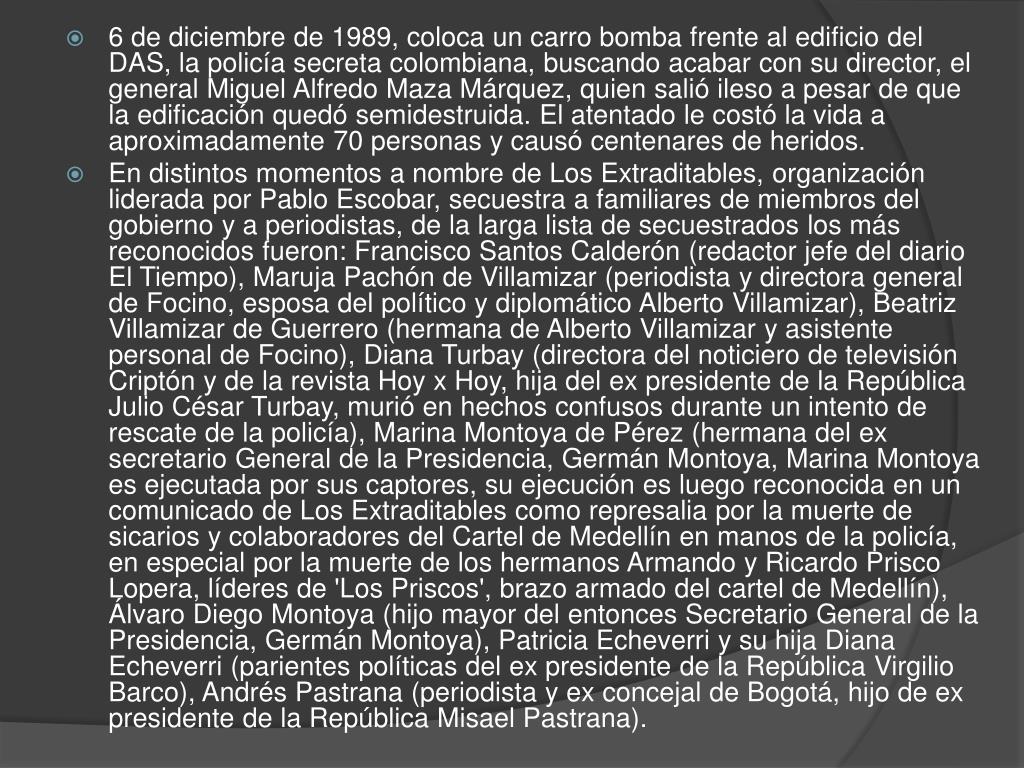 6 de diciembre de 1989, coloca un carro bomba frente al edificio del DAS, la policía secreta colombiana, buscando acabar con su director, el general Miguel Alfredo Maza Márquez, quien salió ileso a pesar de que la edificación quedó semidestruida. El atentado le costó la vida a aproximadamente 70 personas y causó centenares de heridos.

En distintos momentos a nombre de Los Extraditables, organización liderada por Pablo Escobar, secuestra a familiares de miembros del gobierno y a periodistas, de la larga lista de secuestrados los más reconocidos fueron: Francisco Santos Calderón (redactor jefe del diario El Tiempo), Maruja Pachón de Villamizar (periodista y directora general de Focino, esposa del político y diplomático Alberto Villamizar), Beatriz Villamizar de Guerrero (hermana de Alberto Villamizar y asistente personal de Focino), Diana Turbay (directora del noticiero de televisión Criptón y de la revista Hoy x Hoy, hija del ex presidente de la República Julio César Turbay, murió en hechos confusos durante un intento de rescate de la policía), Marina Montoya de Pérez (hermana del ex secretario General de la Presidencia, Germán Montoya, Marina Montoya es ejecutada por sus captores, su ejecución es luego reconocida en un comunicado de Los Extraditables como represalia por la muerte de sicarios y colaboradores del Cartel de Medellín en manos de la policía, en especial por la muerte de los hermanos Armando y Ricardo Prisco Lopera, líderes de 'Los Priscos', brazo armado del cartel de Medellín), Álvaro Diego Montoya (hijo mayor del entonces Secretario General de la Presidencia, Germán Montoya), Patricia Echeverri y su hija Diana Echeverri (parientes políticas del ex presidente de la República Virgilio Barco), Andrés Pastrana (periodista y ex concejal de Bogotá, hijo de ex presidente de la República Misael Pastrana).